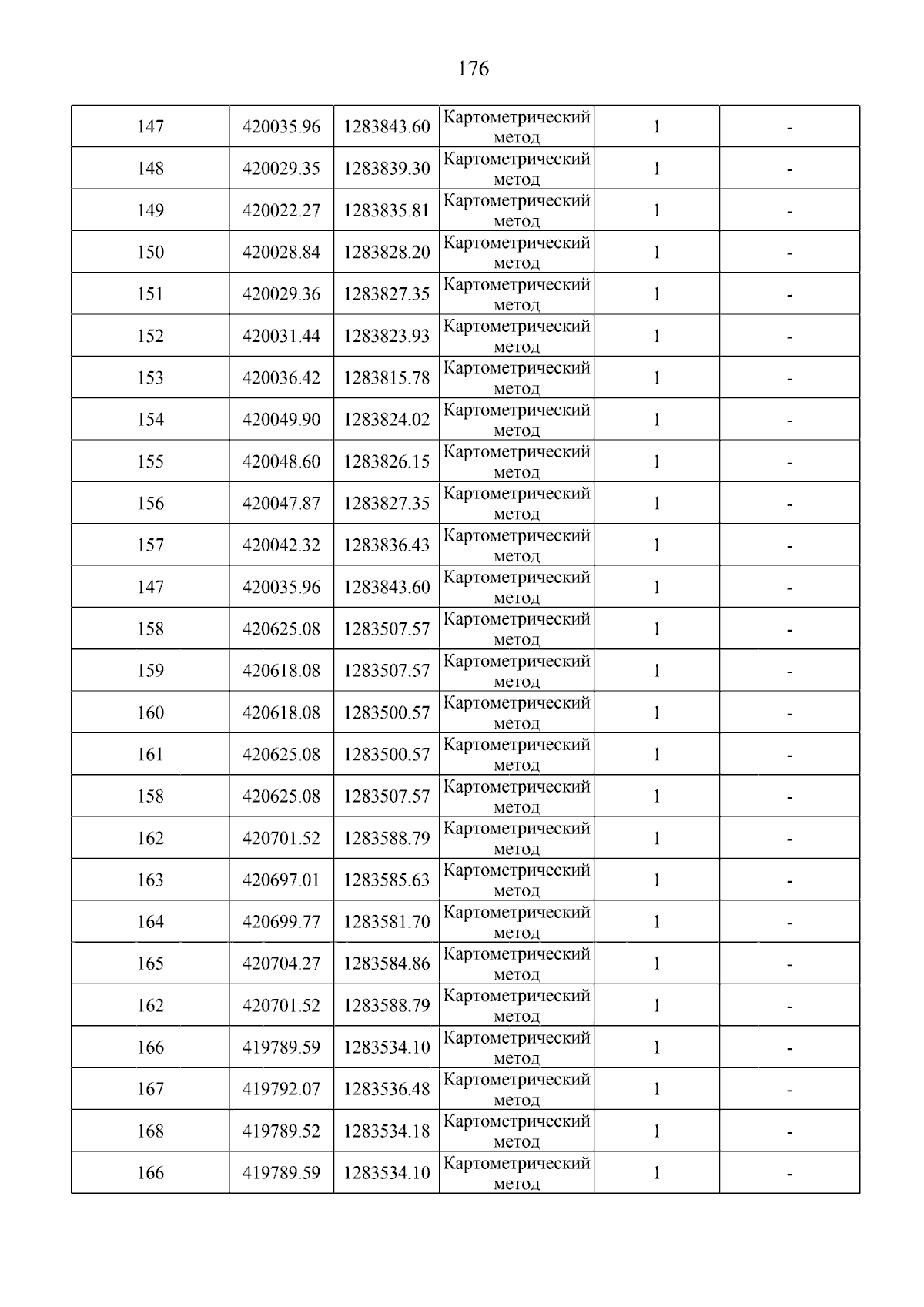 176

| 147 | 420035.96 | 1283843.60 | Картометрический метод | 1 | - |
|---|---|---|---|---|---|
| 148 | 420029.35 | 1283839.30 | Картометрический метод | 1 | - |
| 149 | 420022.27 | 1283835.81 | Картометрический метод | 1 | - |
| 150 | 420028.84 | 1283828.20 | Картометрический метод | 1 | - |
| 151 | 420029.36 | 1283827.35 | Картометрический метод | 1 | - |
| 152 | 420031.44 | 1283823.93 | Картометрический метод | 1 | - |
| 153 | 420036.42 | 1283815.78 | Картометрический метод | 1 | - |
| 154 | 420049.90 | 1283824.02 | Картометрический метод | 1 | - |
| 155 | 420048.60 | 1283826.15 | Картометрический метод | 1 | - |
| 156 | 420047.87 | 1283827.35 | Картометрический метод | 1 | - |
| 157 | 420042.32 | 1283836.43 | Картометрический метод | 1 | - |
| 147 | 420035.96 | 1283843.60 | Картометрический метод | 1 | - |
| 158 | 420625.08 | 1283507.57 | Картометрический метод | 1 | - |
| 159 | 420618.08 | 1283507.57 | Картометрический метод | 1 | - |
| 160 | 420618.08 | 1283500.57 | Картометрический метод | 1 | - |
| 161 | 420625.08 | 1283500.57 | Картометрический метод | 1 | - |
| 158 | 420625.08 | 1283507.57 | Картометрический метод | 1 | - |
| 162 | 420701.52 | 1283588.79 | Картометрический метод | 1 | - |
| 163 | 420697.01 | 1283585.63 | Картометрический метод | 1 | - |
| 164 | 420699.77 | 1283581.70 | Картометрический метод | 1 | - |
| 165 | 420704.27 | 1283584.86 | Картометрический метод | 1 | - |
| 162 | 420701.52 | 1283588.79 | Картометрический метод | 1 | - |
| 166 | 419789.59 | 1283534.10 | Картометрический метод | 1 | - |
| 167 | 419792.07 | 1283536.48 | Картометрический метод | 1 | - |
| 168 | 419789.52 | 1283534.18 | Картометрический метод | 1 | - |
| 166 | 419789.59 | 1283534.10 | Картометрический метод | 1 | - |